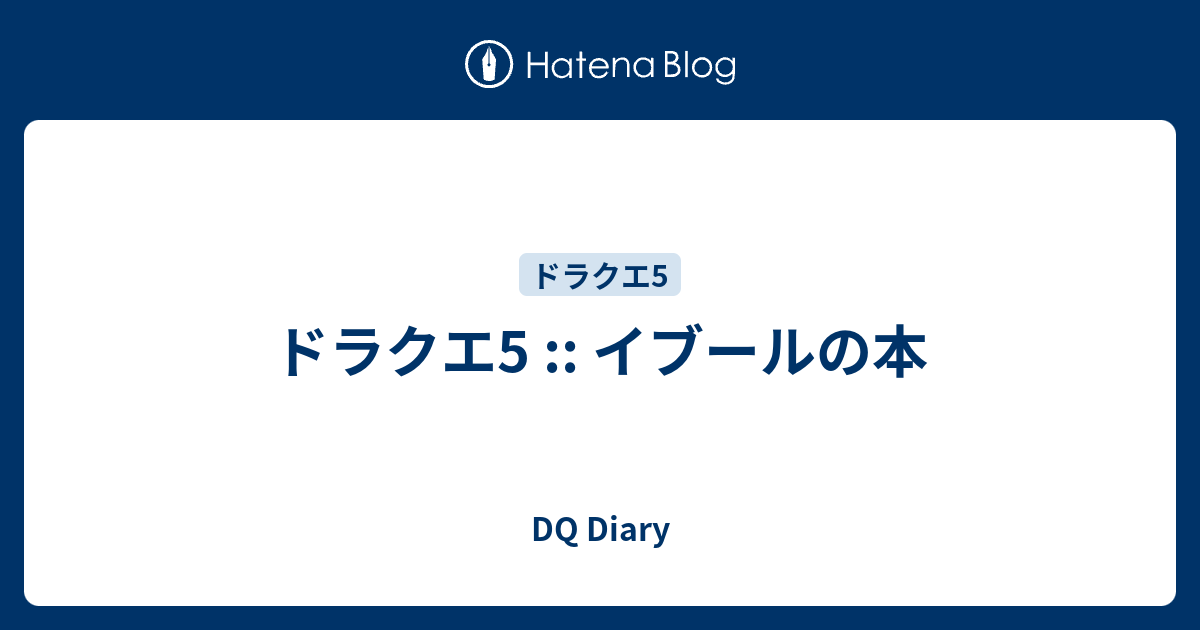 Hatena Blog

ドラクエ5

ドラクエ5 :: イブールの本

DQ Diary